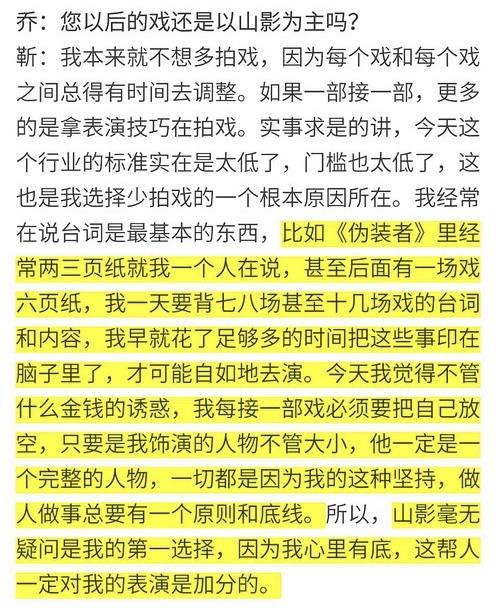 乔：您以后的戏还是以山影为主吗？
靳：我本来就不想多拍戏，因为每个戏和每个戏之间总得有时间去调整。如果一部接一部，更多的是拿表演技巧在拍戏。实事求是的讲，今天这个行业的标准实在是太低了，门槛也太低了，这也是我选择少拍戏的一个根本原因所在。我经常在说台词是最基本的东西，比如《伪装者》里经常两三页纸就我一个人在说，甚至后面有一场戏六页纸，我一天要背七八场甚至十几场戏的台词和内容，我早就花了足够多的时间把这些事印在脑子里了，才可能自如地去演。今天我觉得不管什么金钱的诱惑，我每接一部戏必须要把自己放空，只要是我饰演的人物不管大小，他一定是一个完整的人物，一切都是因为我的这种坚持，做人做事总要有一个原则和底线。所以，山影毫无疑问是我的第一选择，因为我心里有底，这帮人一定对我的表演是加分的。